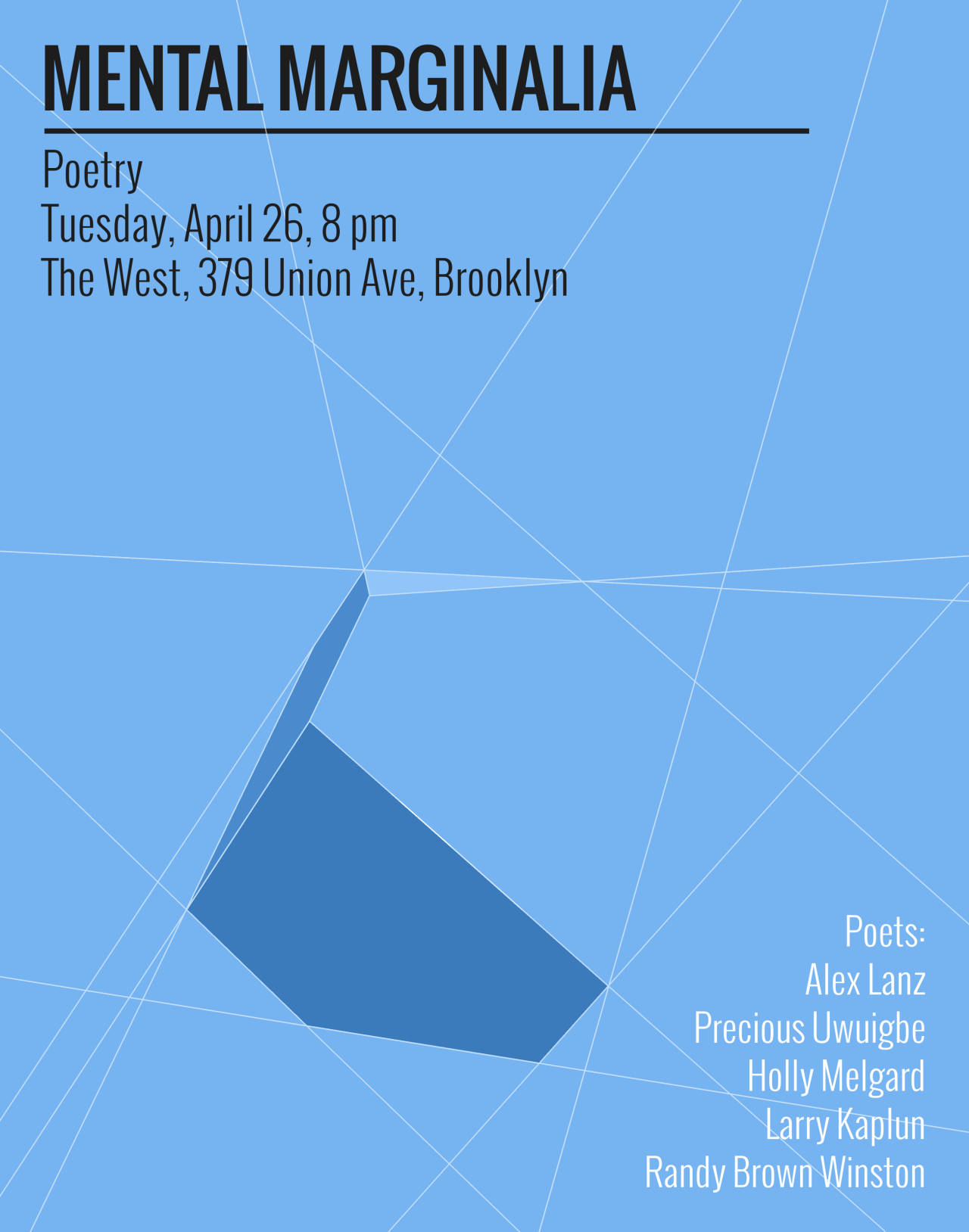 MENTAL MARGINALIA

Poetry
Tuesday, April 26, 8 pm
The West, 379 Union Ave, Brooklyn

Poets:
Alex Lanz
Precious Uwuigbe
Holly Melgard
Larry Kaplun
Randy Brown Winston